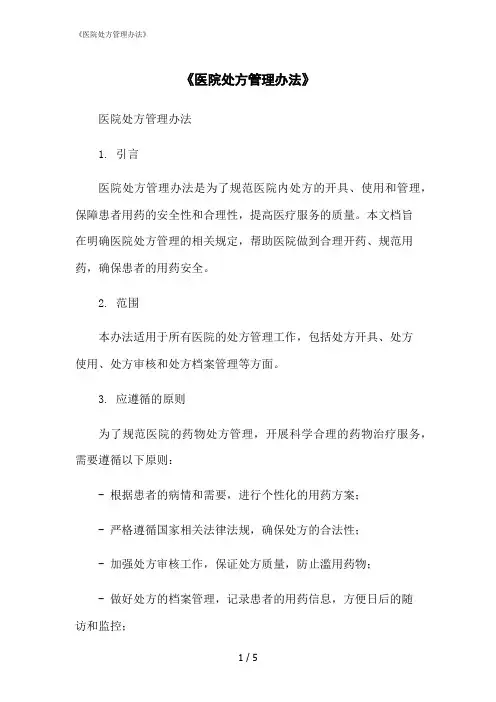 《医院处方管理办法》

《医院处方管理办法》

医院处方管理办法

1. 引言

医院处方管理办法是为了规范医院内处方的开具、使用和管理，保障患者用药的安全性和合理性，提高医疗服务的质量。本文档旨在明确医院处方管理的相关规定，帮助医院做到合理开药、规范用药，确保患者的用药安全。

2. 范围

本办法适用于所有医院的处方管理工作，包括处方开具、处方使用、处方审核和处方档案管理等方面。

3. 应遵循的原则

为了规范医院的药物处方管理，开展科学合理的药物治疗服务，需要遵循以下原则：

- 根据患者的病情和需要，进行个性化的用药方案；

- 严格遵循国家相关法律法规，确保处方的合法性；

- 加强处方审核工作，保证处方质量，防止滥用药物；

- 做好处方的档案管理，记录患者的用药信息，方便日后的随访和监控；

1 / 5